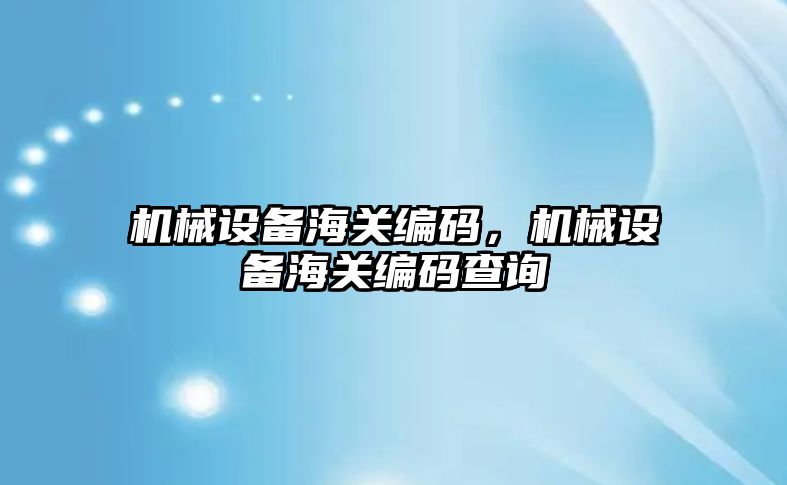 机械设备海关编码，机械设备海关编码查询